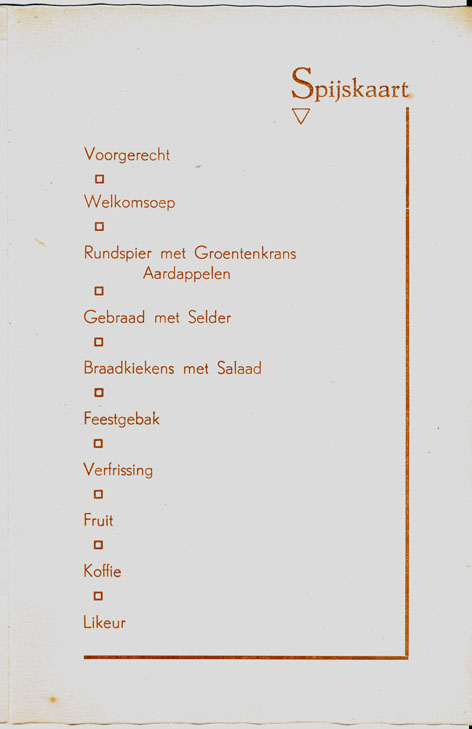 Spijskaart

Voorgerecht

Welkomsoep

Rundspier met Groentenkrans
Aardappelen

Gebraad met Selder

Braadkiekens met Salaad

Feestgebak

Verfrissing

Fruit

Koffie

Likeur